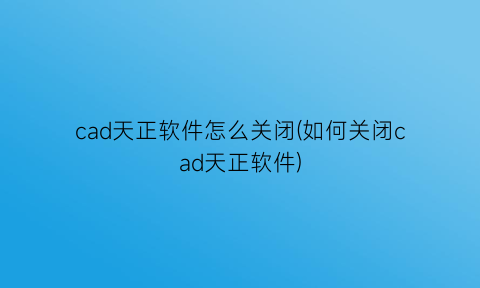 cad天正软件怎么关闭(如何关闭cad天正软件)